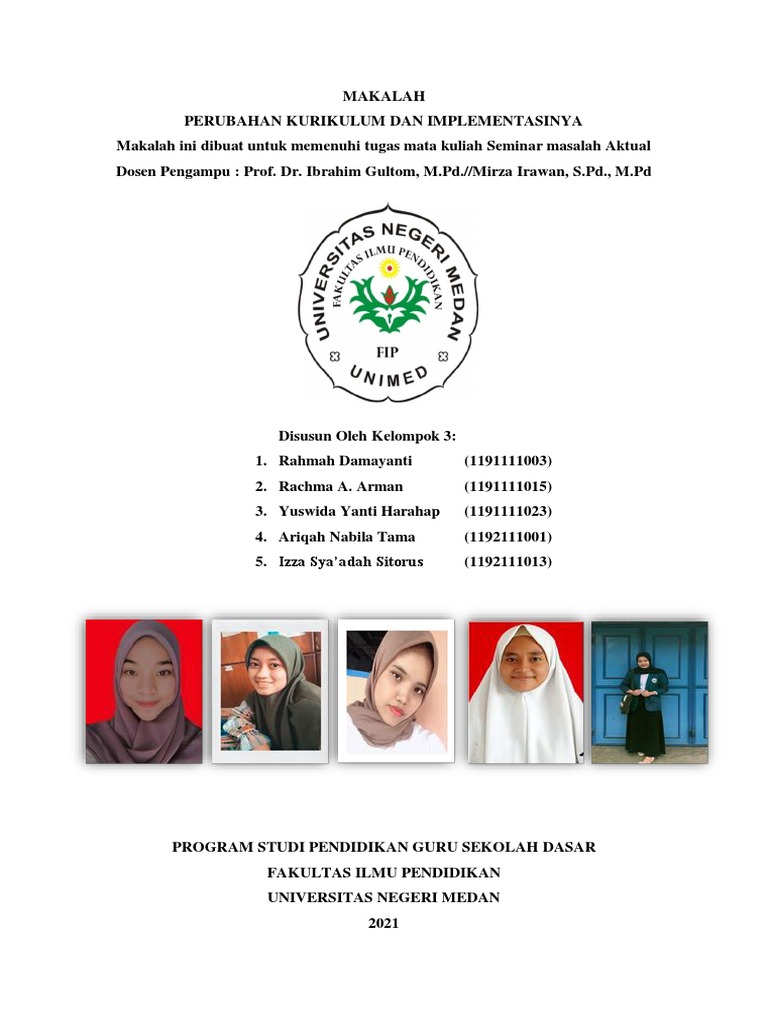 MAKALAH
PERUBAHAN KURIKULUM DAN IMPLEMENTASINYA
Makalah ini dibuat untuk memenuhi tugas mata kuliah Seminar masalah Aktual
Dosen Pengampu : Prof. Dr. Ibrahim Gultom, M.Pd.//Mirza Irawan, S.Pd., M.Pd

UNIVERSITAS NEGERI MEDAN
FAKULTAS ILMU PENDIDIKAN
FIP
UNIMED

Disusun Oleh Kelompok 3:
1. Rahmah Damayanti (1191111003)
2. Rachma A. Arman (1191111015)
3. Yuswida Yanti Harahap (1191111023)
4. Ariqah Nabila Tama (1192111001)
5. Izza Sya'adah Sitorus (1192111013)

PROGRAM STUDI PENDIDIKAN GURU SEKOLAH DASAR
FAKULTAS ILMU PENDIDIKAN
UNIVERSITAS NEGERI MEDAN
2021